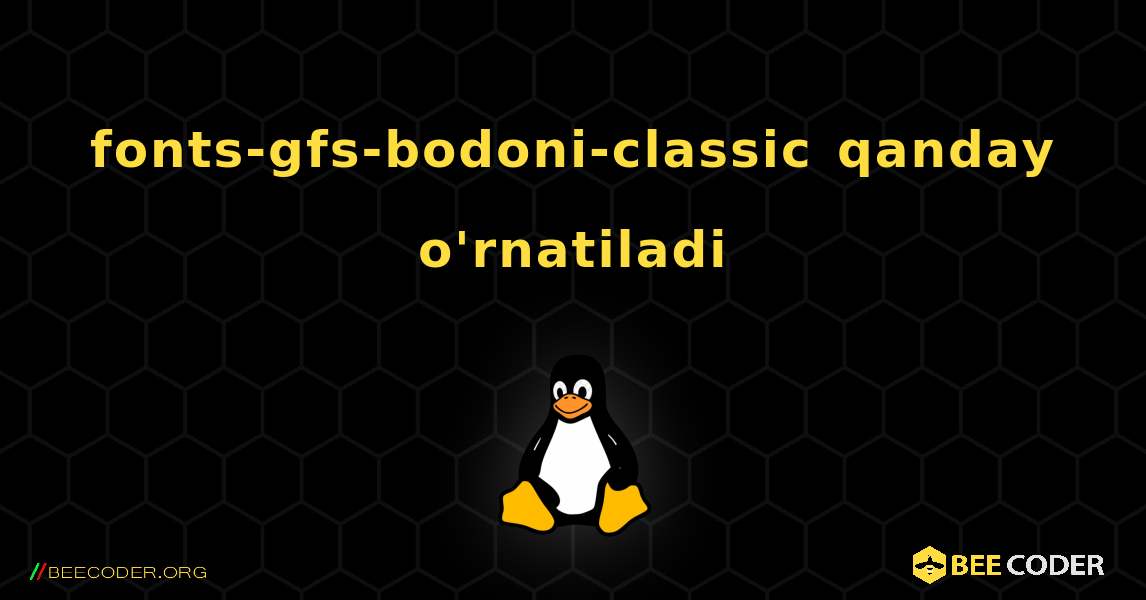 fonts-gfs-bodoni-classic qanday o'rnatiladi

//BEECODER.ORG

BEE CODER